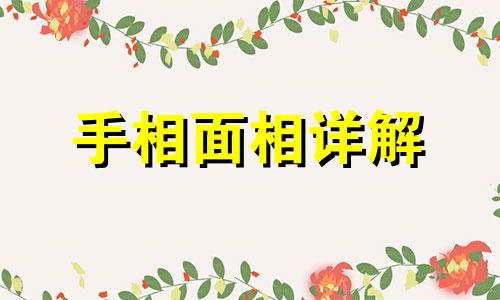 手相面相详解